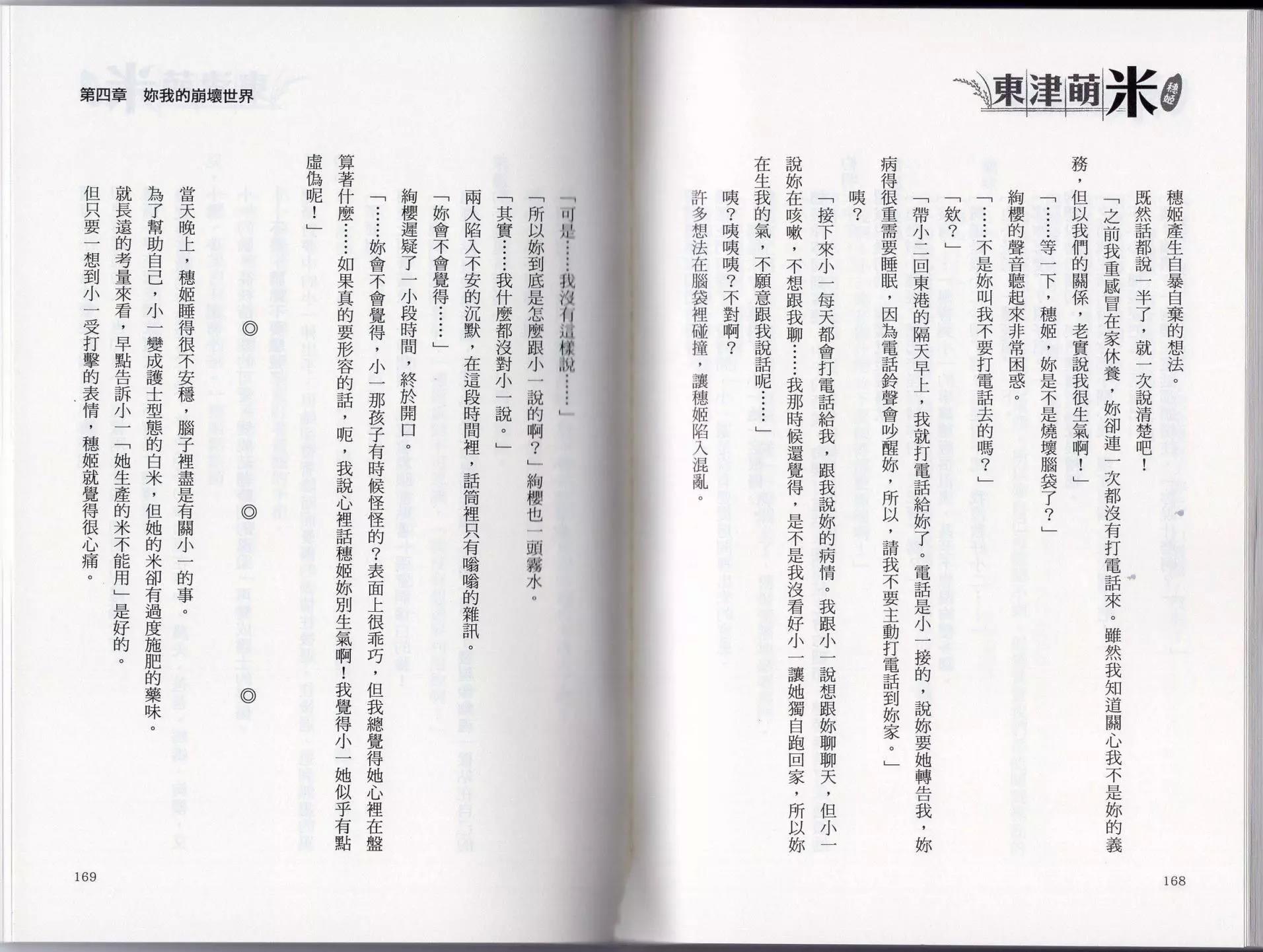 東津萌米 穗姬

穗姬產生自暴自棄的想法。

既然話都說一半了，就一次說清楚吧！

「之前我重感冒在家休養，妳卻連一次都沒有打電話來。雖然我知道關心我不是妳的義務，但以我們的關係，老實說我很生氣啊！」

「……等一下，穗姬，妳是不是燒壞腦袋了？」

絢櫻的聲音聽起來非常困惑。

「……不是妳叫我不要打電話去的嗎？」

「欸？」

「帶小二回東港的隔天早上，我就打電話給妳了。電話是小一接的，說妳要她轉告我，妳病得很重需要睡眠，因為電話鈴聲會吵醒妳，所以，請我不要主動打電話到妳家。」

咦？

「接下來小一每天都會打電話給我，跟我說妳的病情。我跟小一說想跟妳聊聊天，但小一說妳在咳嗽，不想跟我聊……我那時候還覺得，是不是我沒看好小一讓她獨自跑回家，所以妳在生我的氣，不願意跟我說話呢……」

咦？咦咦咦？不對啊？

許多想法在腦袋裡碰撞，讓穗姬陷入混亂。

168

第四章　妳我的崩壞世界

「可是……我沒有這樣說……」

「所以妳到底是怎麼跟小一說的啊？」絢櫻也一頭霧水。

「其實……我什麼都沒對小一說。」

兩人陷入不安的沉默，在這段時間裡，話筒裡只有嗡嗡的雜訊。

「妳會不會覺得……」

絢櫻遲疑了一小段時間，終於開口。

「……妳會不會覺得，小一那孩子有時候怪怪的？表面上很乖巧，但我總覺得她心裡在盤算著什麼……如果真的要形容的話，呃，我說心裡話穗姬妳別生氣啊！我覺得小一她似乎有點虛偽呢！」

◎　◎　◎

當天晚上，穗姬睡得很不安穩，腦子裡盡是有關小一的事。

為了幫助自己，小一變成護士型態的白米，但她的米卻有過度施肥的藥味。

就長遠的考量來看，早點告訴小一「她生產的米不能用」是好的。

但只要一想到小一受打擊的表情，穗姬就覺得很心痛。

169